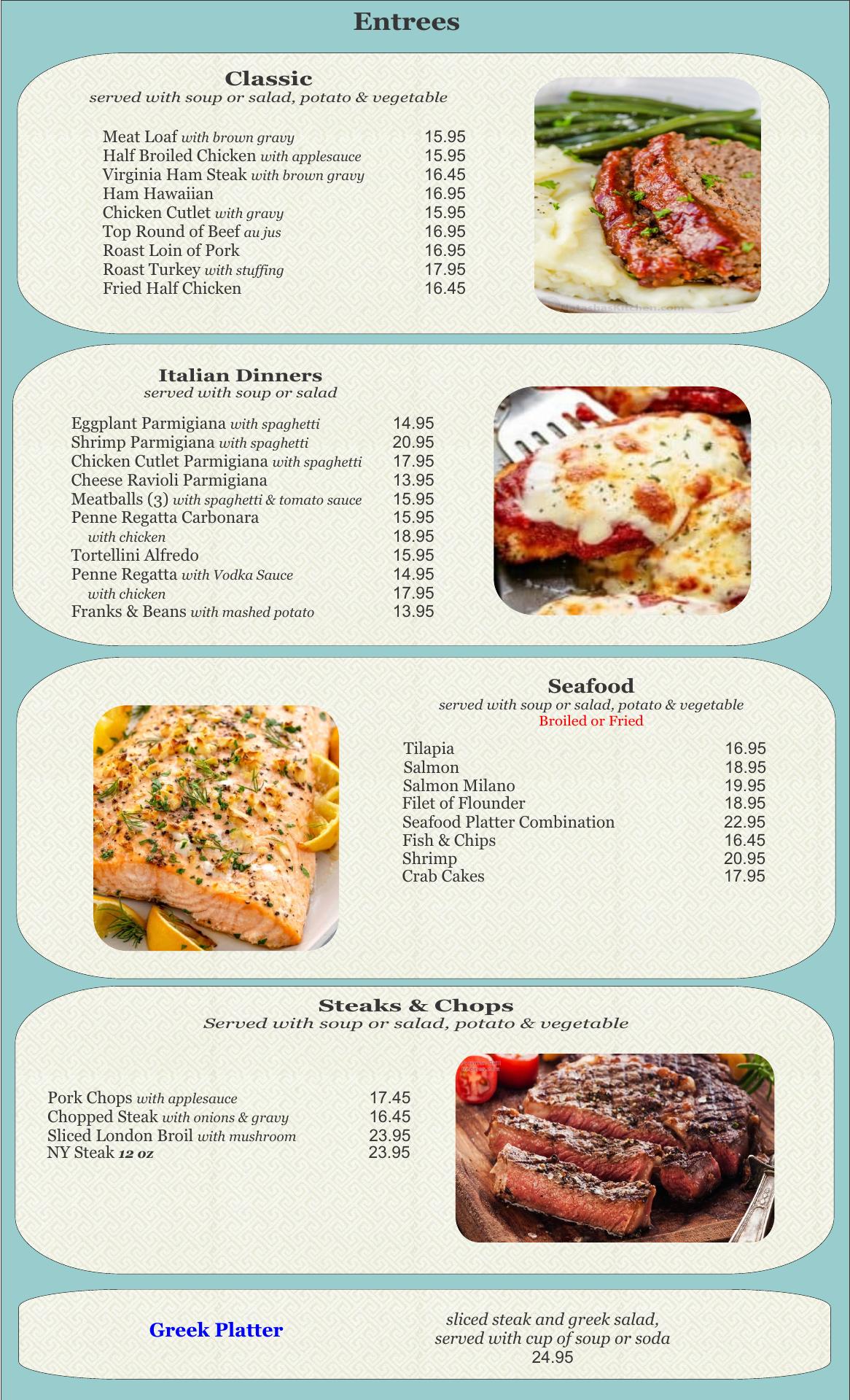 Entrees

Classic
served with soup or salad, potato & vegetable

Meat Loaf with brown gravy 15.95
Half Broiled Chicken with applesauce 15.95
Virginia Ham Steak with brown gravy 16.45
Ham Hawaiian 16.95
Chicken Cutlet with gravy 15.95
Top Round of Beef au jus 16.95
Roast Loin of Pork 16.95
Roast Turkey with stuffing 17.95
Fried Half Chicken 16.45

Italian Dinners
served with soup or salad

Eggplant Parmigiana with spaghetti 14.95
Shrimp Parmigiana with spaghetti 20.95
Chicken Cutlet Parmigiana with spaghetti 17.95
Cheese Ravioli Parmigiana 13.95
Meatballs (3) with spaghetti & tomato sauce 15.95
Penne Regatta Carbonara 15.95
with chicken 18.95
Tortellini Alfredo 15.95
Penne Regatta with Vodka Sauce 14.95
with chicken 17.95
Franks & Beans with mashed potato 13.95

Seafood
served with soup or salad, potato & vegetable
Broiled or Fried

Tilapia 16.95
Salmon 18.95
Salmon Milano 19.95
Filet of Flounder 18.95
Seafood Platter Combination 22.95
Fish & Chips 16.45
Shrimp 20.95
Crab Cakes 17.95

Steaks & Chops
Served with soup or salad, potato & vegetable

Pork Chops with applesauce 17.45
Chopped Steak with onions & gravy 16.45
Sliced London Broil with mushroom 23.95
NY Steak 12 oz 23.95

Greek Platter

sliced steak and greek salad,
served with cup of soup or soda
24.95